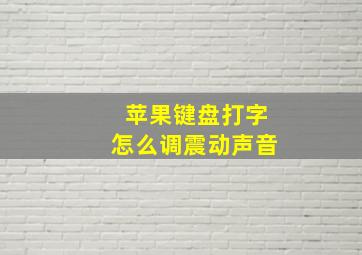 苹果键盘打字
怎么调震动声音